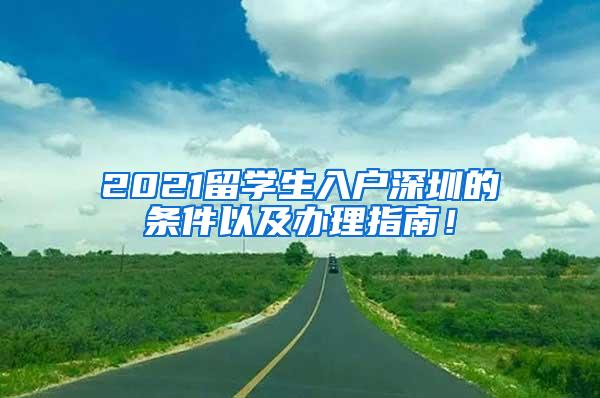 2021留学生入户深圳的条件以及办理指南！